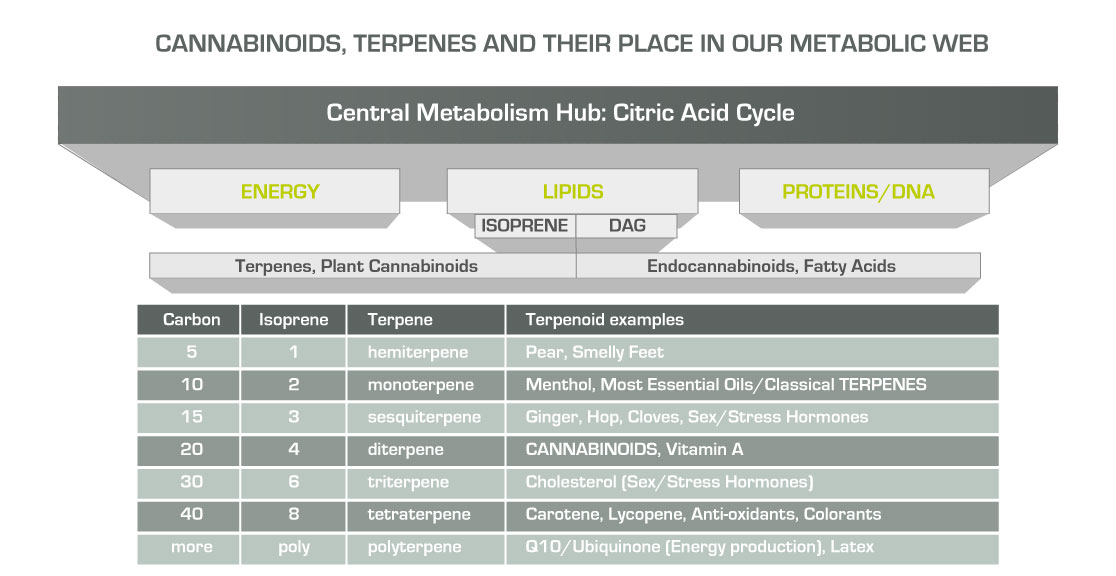 CANNABINOIDS, TERPENES AND THEIR PLACE IN OUR METABOLIC WEB

Central Metabolism Hub: Citric Acid Cycle

ENERGY

LIPIDS

PROTEINS/DNA

ISOPRENE

DAG

Terpenes, Plant Cannabinoids

Endocannabinoids, Fatty Acids

| Carbon | Isoprene | Terpene | Terpenoid examples |
|---|---|---|---|
| 5 | 1 | hemiterpene | Pear, Smelly Feet |
| 10 | 2 | monoterpene | Menthol, Most Essential Oils/Classical TERPENES |
| 15 | 3 | sesquiterpene | Ginger, Hop, Cloves, Sex/Stress Hormones |
| 20 | 4 | diterpene | CANNABINOIDS, Vitamin A |
| 30 | 6 | triterpene | Cholesterol (Sex/Stress Hormones) |
| 40 | 8 | tetraterpene | Carotene, Lycopene, Anti-oxidants, Colorants |
| more | poly | polyterpene | Q10/Ubiquinone (Energy production), Latex |